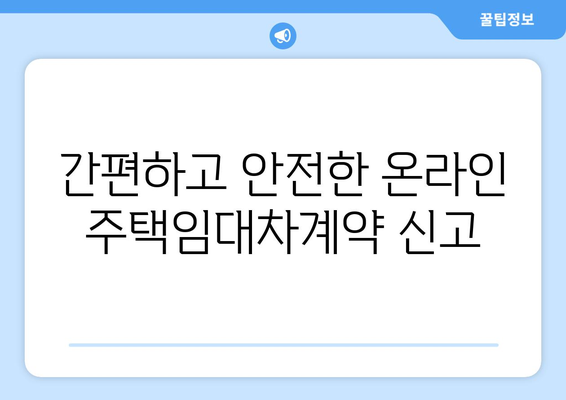 꿀팁정보

간편하고 안전한 온라인 주택임대차계약 신고